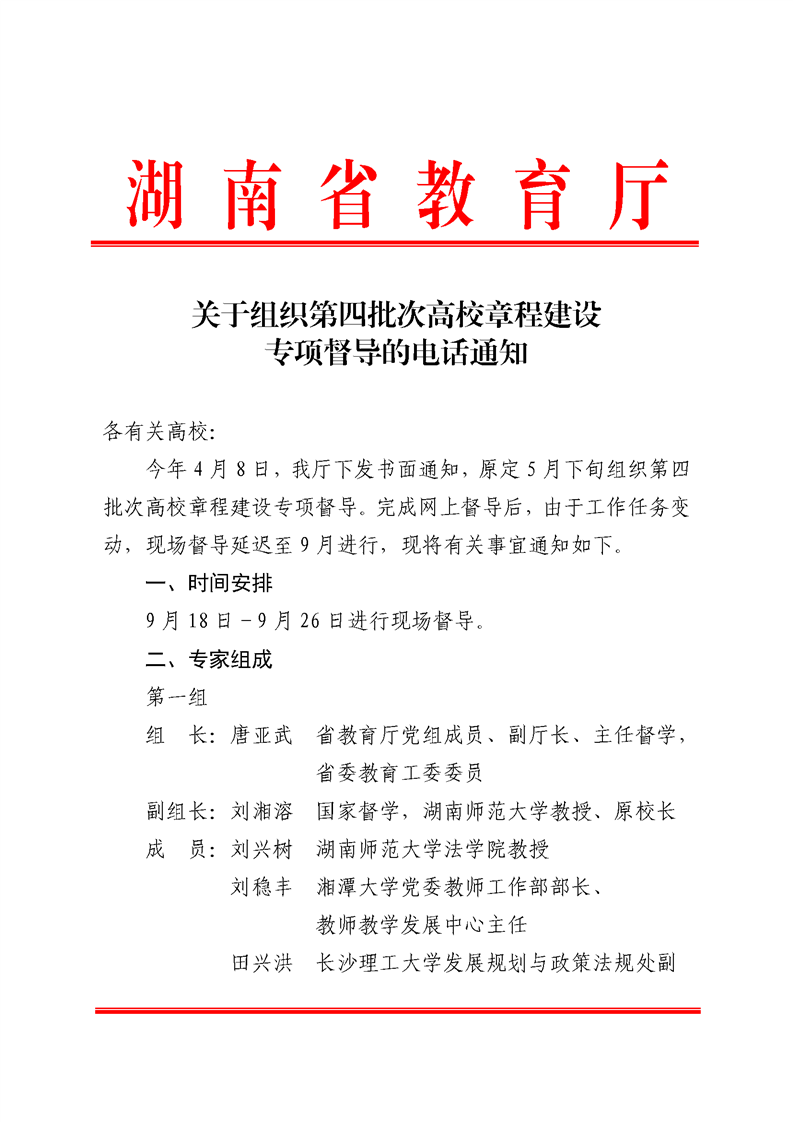 湖南省教育厅

关于组织第四批次高校章程建设专项督导的电话通知

各有关高校：

今年4月8日，我厅下发书面通知，原定5月下旬组织第四批次高校章程建设专项督导。完成网上督导后，由于工作任务变动，现场督导延迟至9月进行，现将有关事宜通知如下。

一、时间安排

9月18日－9月26日进行现场督导。

二、专家组成

第一组

组　长：唐亚武　省教育厅党组成员、副厅长、主任督学，省委教育工委委员

副组长：刘湘溶　国家督学，湖南师范大学教授、原校长

成　员：刘兴树　湖南师范大学法学院教授

刘稳丰　湘潭大学党委教师工作部部长、教师教学发展中心主任

田兴洪　长沙理工大学发展规划与政策法规处副